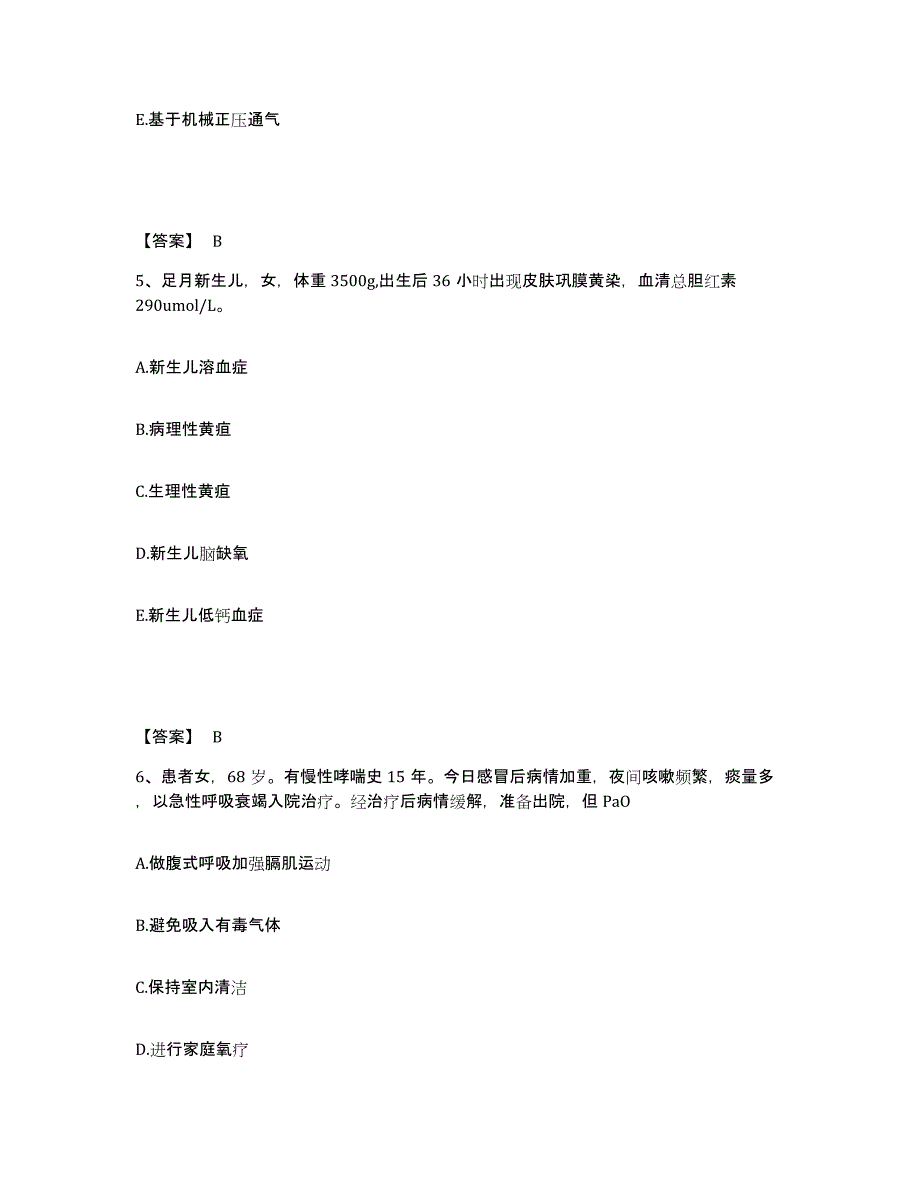 E.基于机械正压通气

【答案】 B

5、足月新生儿，女，体重 3500g,出生后 36 小时出现皮肤巩膜黄染，血清总胆红素 290umol/L。

A.新生儿溶血症

B.病理性黄疸

C.生理性黄疸

D.新生儿脑缺氧

E.新生儿低钙血症

【答案】 B

6、患者女，68 岁。有慢性哮喘史 15 年。今日感冒后病情加重，夜间咳嗽频繁，痰量多，以急性呼吸衰竭入院治疗。经治疗后病情缓解，准备出院，但 PaO

A.做腹式呼吸加强膈肌运动

B.避免吸入有毒气体

C.保持室内清洁

D.进行家庭氧疗